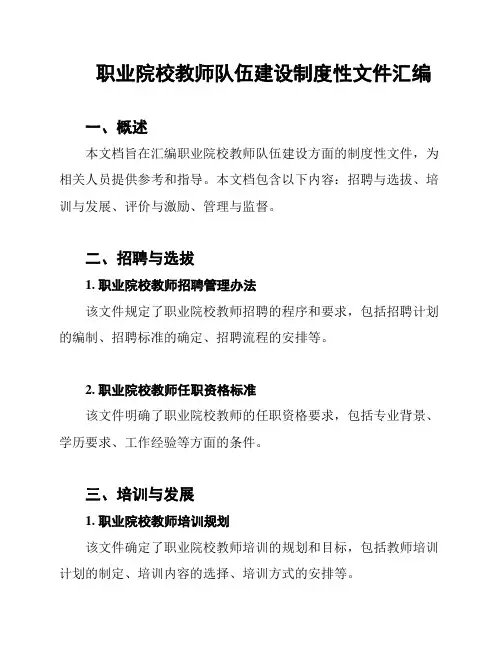 职业院校教师队伍建设制度性文件汇编

一、概述

本文档旨在汇编职业院校教师队伍建设方面的制度性文件，为相关人员提供参考和指导。本文档包含以下内容：招聘与选拔、培训与发展、评价与激励、管理与监督。

二、招聘与选拔

1. 职业院校教师招聘管理办法

该文件规定了职业院校教师招聘的程序和要求，包括招聘计划的编制、招聘标准的确定、招聘流程的安排等。

2. 职业院校教师任职资格标准

该文件明确了职业院校教师的任职资格要求，包括专业背景、学历要求、工作经验等方面的条件。

三、培训与发展

1. 职业院校教师培训规划

该文件确定了职业院校教师培训的规划和目标，包括教师培训计划的制定、培训内容的选择、培训方式的安排等。